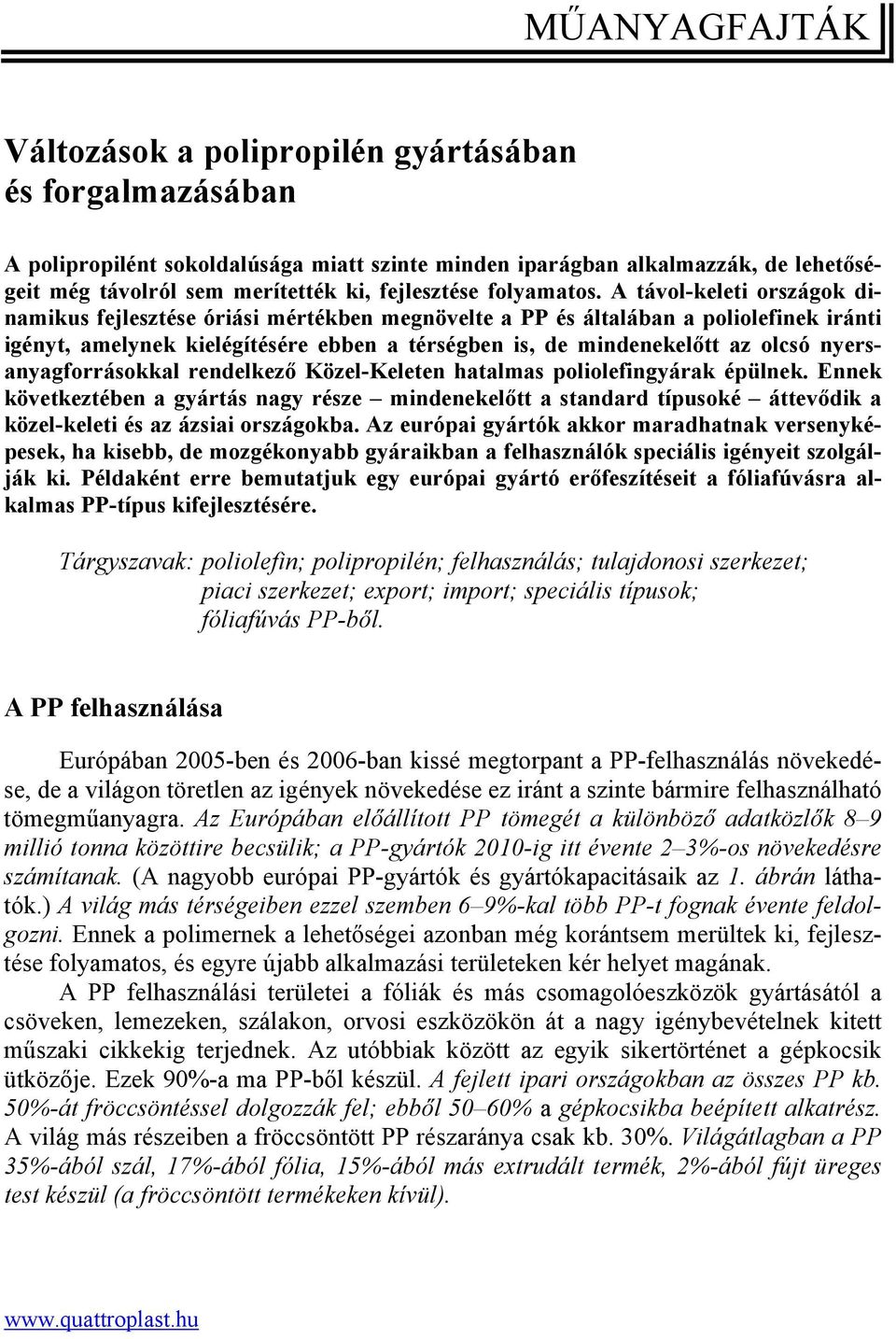 MŰANYAGFAJTÁK

Változások a polipropilén gyártásában és forgalmazásában

A polipropilént sokoldalúsága miatt szinte minden iparágban alkalmazzák, de lehetőségeit még távolról sem merítették ki, fejlesztése folyamatos. A távol-keleti országok dinamikus fejlesztése óriási mértékben megnövelte a PP és általában a poliolefinek iránti igényt, amelynek kielégítésére ebben a térségben is, de mindenekelőtt az olcsó nyersanyagforrásokkal rendelkező Közel-Keleten hatalmas poliolefingyárak épülnek. Ennek következtében a gyártás nagy része – mindenekelőtt a standard típusoké – áttevődik a közel-keleti és az ázsiai országokba. Az európai gyártók akkor maradhatnak versenyképesek, ha kisebb, de mozgékonyabb gyáraikban a felhasználók speciális igényeit szolgálják ki. Példaként erre bemutatjuk egy európai gyártó erőfeszítéseit a fóliafúvásra alkalmas PP-típus kifejlesztésére.

Tárgyszavak: poliolefin; polipropilén; felhasználás; tulajdonosi szerkezet; piaci szerkezet; export; import; speciális típusok; fóliafúvás PP-ből.

A PP felhasználása

Európában 2005-ben és 2006-ban kissé megtorpant a PP-felhasználás növekedése, de a világon töretlen az igények növekedése ez iránt a szinte bármire felhasználható tömegműanyagra. Az Európában előállított PP tömegét a különböző adatközlők 8–9 millió tonna közöttire becsülik; a PP-gyártók 2010-ig itt évente 2–3%-os növekedésre számítanak. (A nagyobb európai PP-gyártók és gyártókapacitásaik az 1. ábrán láthatók.) A világ más térségeiben ezzel szemben 6–9%-kal több PP-t fognak évente feldolgozni. Ennek a polimernek a lehetőségei azonban még korántsem merültek ki, fejlesztése folyamatos, és egyre újabb alkalmazási területeken kér helyet magának.

A PP felhasználási területei a fóliák és más csomagolóeszközök gyártásától a csöveken, lemezeken, szálakon, orvosi eszközökön át a nagy igénybevételnek kitett műszaki cikkekig terjednek. Az utóbbiak között az egyik sikertörténet a gépkocsik ütközője. Ezek 90%-a ma PP-ből készül. A fejlett ipari országokban az összes PP kb. 50%-át fröccsöntéssel dolgozzák fel; ebből 50–60% a gépkocsikba beépített alkatrész. A világ más részeiben a fröccsöntött PP részaránya csak kb. 30%. Világátlagban a PP 35%-ából szál, 17%-ából fólia, 15%-ából más extrudált termék, 2%-ából fújt üreges test készül (a fröccsöntött termékeken kívül).

www.quattroplast.hu